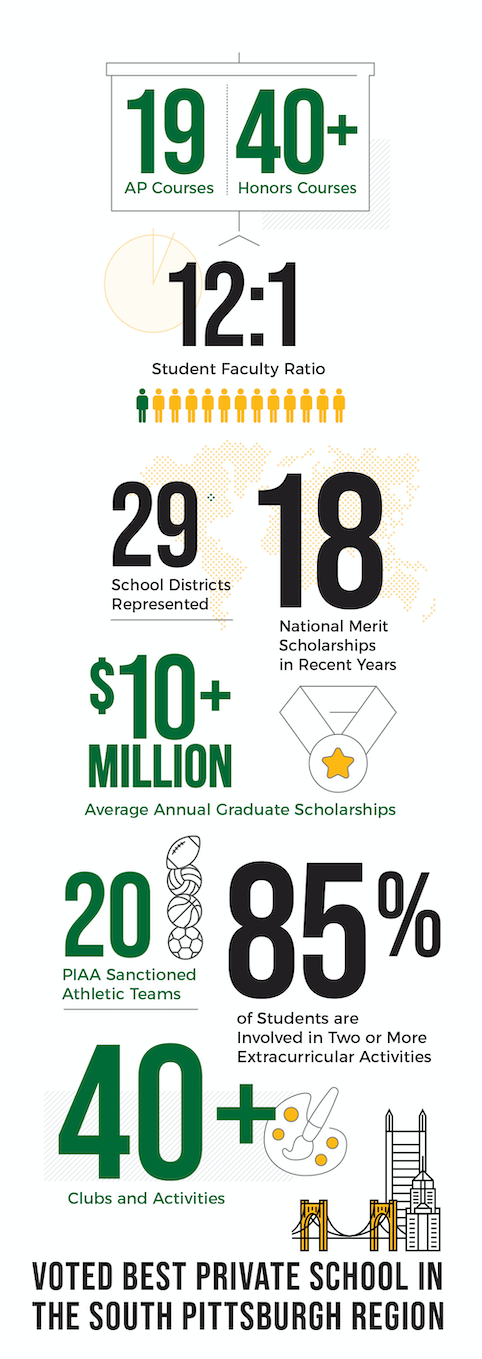 19
AP Courses

40+
Honors Courses

12:1
Student Faculty Ratio

29
School Districts Represented

18
National Merit Scholarships in Recent Years

$10+ MILLION
Average Annual Graduate Scholarships

20
PIAA Sanctioned Athletic Teams

85%
of Students are Involved in Two or More Extracurricular Activities

40+
Clubs and Activities

VOTED BEST PRIVATE SCHOOL IN THE SOUTH PITTSBURGH REGION